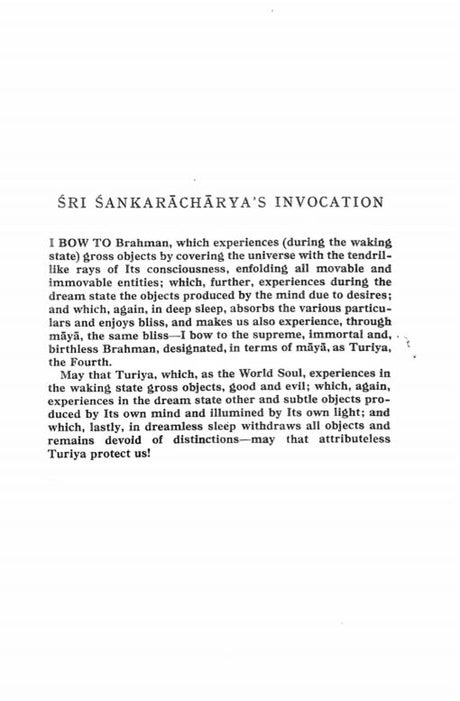 ŚRI ŚANKARĀCHĀRYA'S INVOCATION

I BOW TO Brahman, which experiences (during the waking state) gross objects by covering the universe with the tendril-like rays of Its consciousness, enfolding all movable and immovable entities; which, further, experiences during the dream state the objects produced by the mind due to desires; and which, again, in deep sleep, absorbs the various particulars and enjoys bliss, and makes us also experience, through māyā, the same bliss—I bow to the supreme, immortal and, birthless Brahman, designated, in terms of māyā, as Turiya, the Fourth.

May that Turiya, which, as the World Soul, experiences in the waking state gross objects, good and evil; which, again, experiences in the dream state other and subtle objects produced by Its own mind and illumined by Its own light; and which, lastly, in dreamless sleep withdraws all objects and remains devoid of distinctions—may that attributeless Turiya protect us!